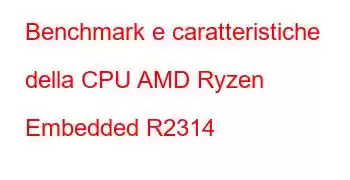 Benchmark e caratteristiche della CPU AMD Ryzen Embedded R2314